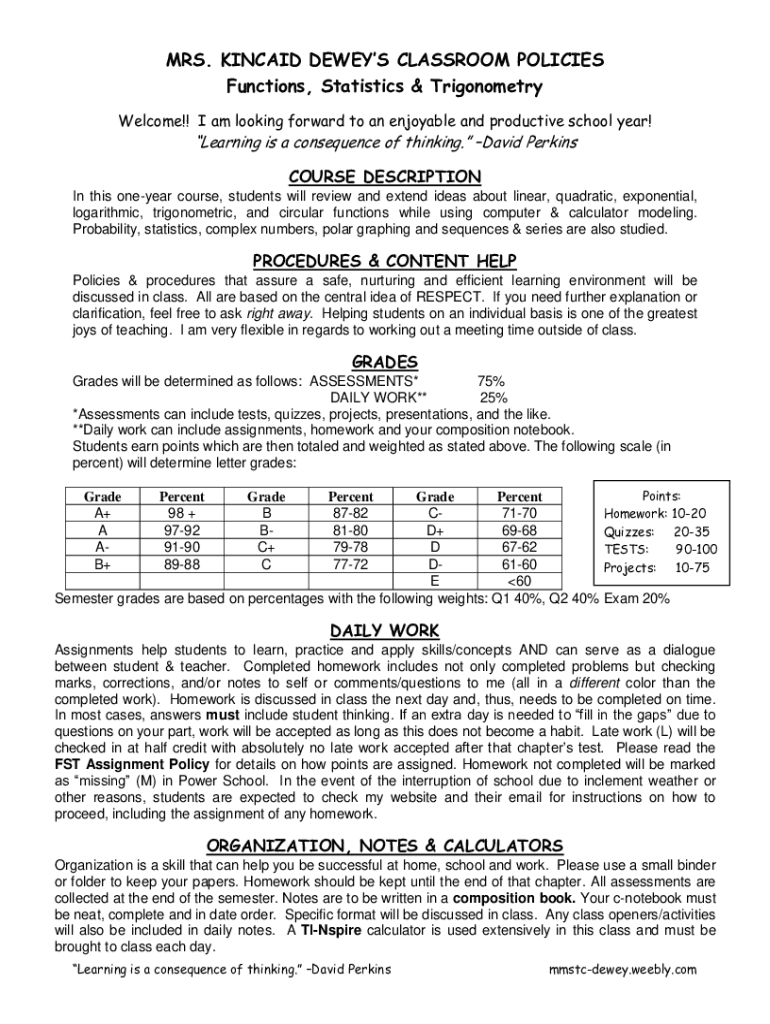 MRS. KINCAID DEWEY'S CLASSROOM POLICIES
Functions, Statistics & Trigonometry

Welcome!! I am looking forward to an enjoyable and productive school year!
"Learning is a consequence of thinking." –David Perkins

COURSE DESCRIPTION
In this one-year course, students will review and extend ideas about linear, quadratic, exponential, logarithmic, trigonometric, and circular functions while using computer & calculator modeling. Probability, statistics, complex numbers, polar graphing and sequences & series are also studied.

PROCEDURES & CONTENT HELP
Policies & procedures that assure a safe, nurturing and efficient learning environment will be discussed in class. All are based on the central idea of RESPECT. If you need further explanation or clarification, feel free to ask right away. Helping students on an individual basis is one of the greatest joys of teaching. I am very flexible in regards to working out a meeting time outside of class.

GRADES
Grades will be determined as follows: ASSESSMENTS* 75%
DAILY WORK** 25%
*Assessments can include tests, quizzes, projects, presentations, and the like.
**Daily work can include assignments, homework and your composition notebook.
Students earn points which are then totaled and weighted as stated above. The following scale (in percent) will determine letter grades:

| Grade | Percent | Grade | Percent | Grade | Percent |
|---|---|---|---|---|---|
| A+ | 98 + | B | 87-82 | C- | 71-70 |
| A | 97-92 | B- | 81-80 | D+ | 69-68 |
| A- | 91-90 | C+ | 79-78 | D | 67-62 |
| B+ | 89-88 | C | 77-72 | D- | 61-60 |
| | | | | E | <60 |

Points:
Homework: 10-20
Quizzes: 20-35
TESTS: 90-100
Projects: 10-75

Semester grades are based on percentages with the following weights: Q1 40%, Q2 40% Exam 20%

DAILY WORK
Assignments help students to learn, practice and apply skills/concepts AND can serve as a dialogue between student & teacher. Completed homework includes not only completed problems but checking marks, corrections, and/or notes to self or comments/questions to me (all in a different color than the completed work). Homework is discussed in class the next day and, thus, needs to be completed on time. In most cases, answers must include student thinking. If an extra day is needed to "fill in the gaps" due to questions on your part, work will be accepted as long as this does not become a habit. Late work (L) will be checked in at half credit with absolutely no late work accepted after that chapter's test. Please read the FST Assignment Policy for details on how points are assigned. Homework not completed will be marked as "missing" (M) in Power School. In the event of the interruption of school due to inclement weather or other reasons, students are expected to check my website and their email for instructions on how to proceed, including the assignment of any homework.

ORGANIZATION, NOTES & CALCULATORS
Organization is a skill that can help you be successful at home, school and work. Please use a small binder or folder to keep your papers. Homework should be kept until the end of that chapter. All assessments are collected at the end of the semester. Notes are to be written in a composition book. Your c-notebook must be neat, complete and in date order. Specific format will be discussed in class. Any class openers/activities will also be included in daily notes. A TI-Nspire calculator is used extensively in this class and must be brought to class each day.

"Learning is a consequence of thinking." –David Perkins mmstc-dewey.weebly.com